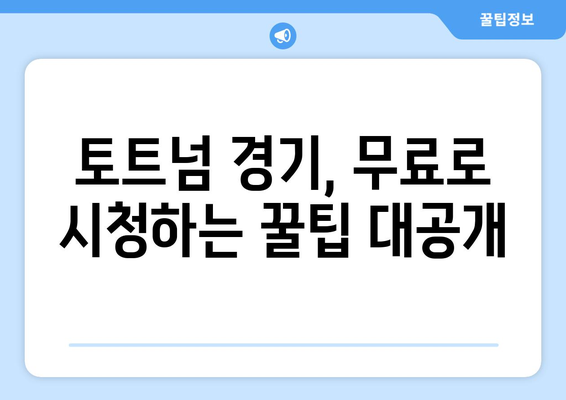 꿀팁정보

토트넘 경기, 무료로 시청하는 꿀팁 대공개